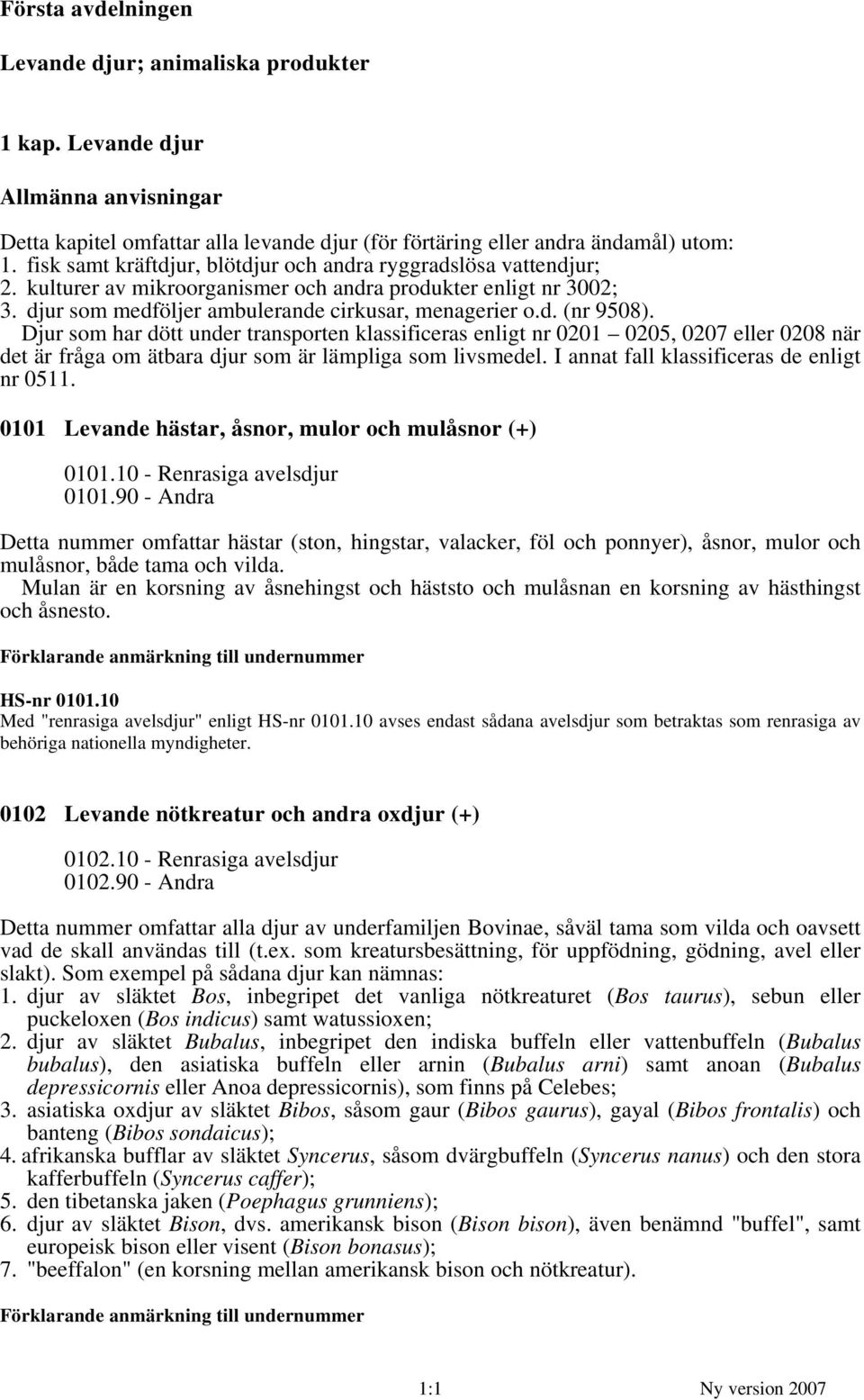 Första avdelningen

Levande djur; animaliska produkter

1 kap. Levande djur

Allmänna anvisningar

Detta kapitel omfattar alla levande djur (för förtäring eller andra ändamål) utom:
1. fisk samt kräftdjur, blötdjur och andra ryggradslösa vattendjur;
2. kulturer av mikroorganismer och andra produkter enligt nr 3002;
3. djur som medföljer ambulerande cirkusar, menagerier o.d. (nr 9508).
Djur som har dött under transporten klassificeras enligt nr 0201 — 0205, 0207 eller 0208 när det är fråga om ätbara djur som är lämpliga som livsmedel. I annat fall klassificeras de enligt nr 0511.

0101 Levande hästar, åsnor, mulor och mulåsnor (+)

0101.10 - Renrasiga avelsdjur
0101.90 - Andra

Detta nummer omfattar hästar (ston, hingstar, valacker, föl och ponnyer), åsnor, mulor och mulåsnor, både tama och vilda.
Mulan är en korsning av åsnehingst och häststo och mulåsnan en korsning av hästhingst och åsnesto.

Förklarande anmärkning till undernummer

HS-nr 0101.10
Med "renrasiga avelsdjur" enligt HS-nr 0101.10 avses endast sådana avelsdjur som betraktas som renrasiga av behöriga nationella myndigheter.

0102 Levande nötkreatur och andra oxdjur (+)

0102.10 - Renrasiga avelsdjur
0102.90 - Andra

Detta nummer omfattar alla djur av underfamiljen Bovinae, såväl tama som vilda och oavsett vad de skall användas till (t.ex. som kreatursbesättning, för uppfödning, gödning, avel eller slakt). Som exempel på sådana djur kan nämnas:
1. djur av släktet Bos, inbegripet det vanliga nötkreaturet (Bos taurus), sebun eller puckeloxen (Bos indicus) samt watussioxen;
2. djur av släktet Bubalus, inbegripet den indiska buffeln eller vattenbuffeln (Bubalus bubalus), den asiatiska buffeln eller arnin (Bubalus arni) samt anoan (Bubalus depressicornis eller Anoa depressicornis), som finns på Celebes;
3. asiatiska oxdjur av släktet Bibos, såsom gaur (Bibos gaurus), gayal (Bibos frontalis) och banteng (Bibos sondaicus);
4. afrikanska bufflar av släktet Syncerus, såsom dvärgbuffeln (Syncerus nanus) och den stora kafferbuffeln (Syncerus caffer);
5. den tibetanska jaken (Poephagus grunniens);
6. djur av släktet Bison, dvs. amerikansk bison (Bison bison), även benämnd "buffel", samt europeisk bison eller visent (Bison bonasus);
7. "beeffalon" (en korsning mellan amerikansk bison och nötkreatur).

Förklarande anmärkning till undernummer

1:1 Ny version 2007